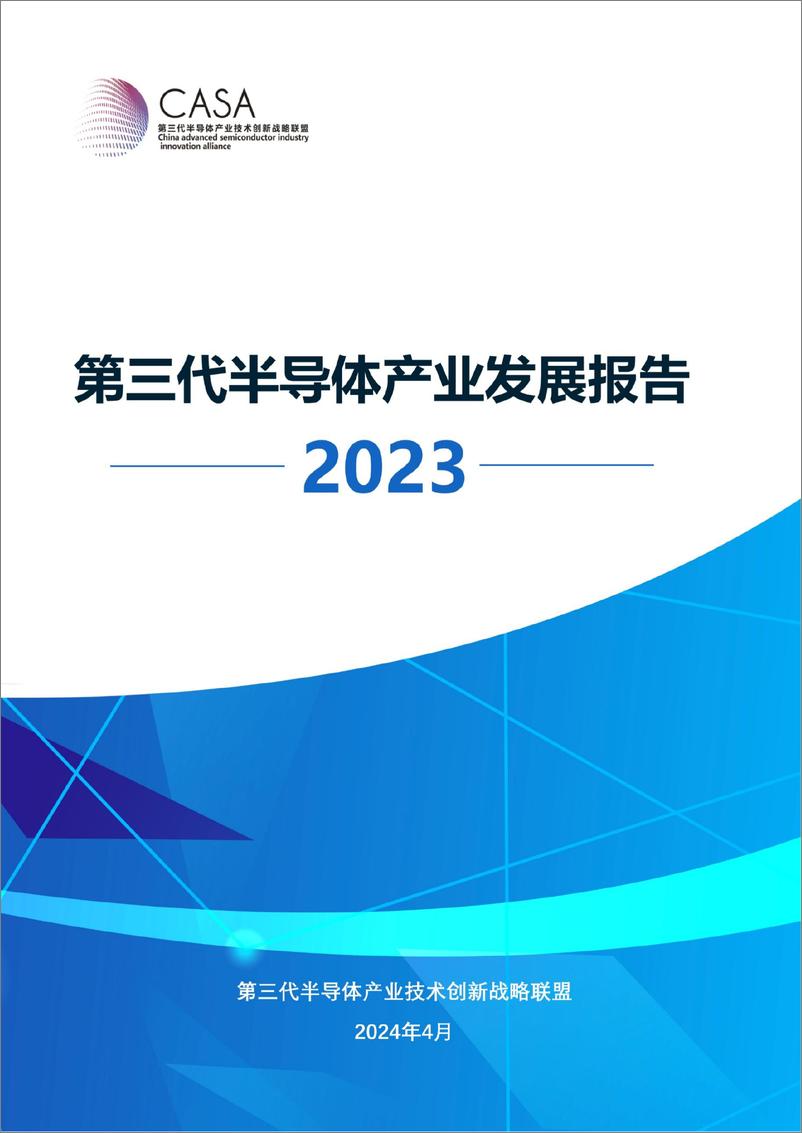 CASA
第三代半导体产业技术创新战略联盟
China advanced semiconductor industry innovation alliance

第三代半导体产业发展报告

2023

第三代半导体产业技术创新战略联盟

2024年4月